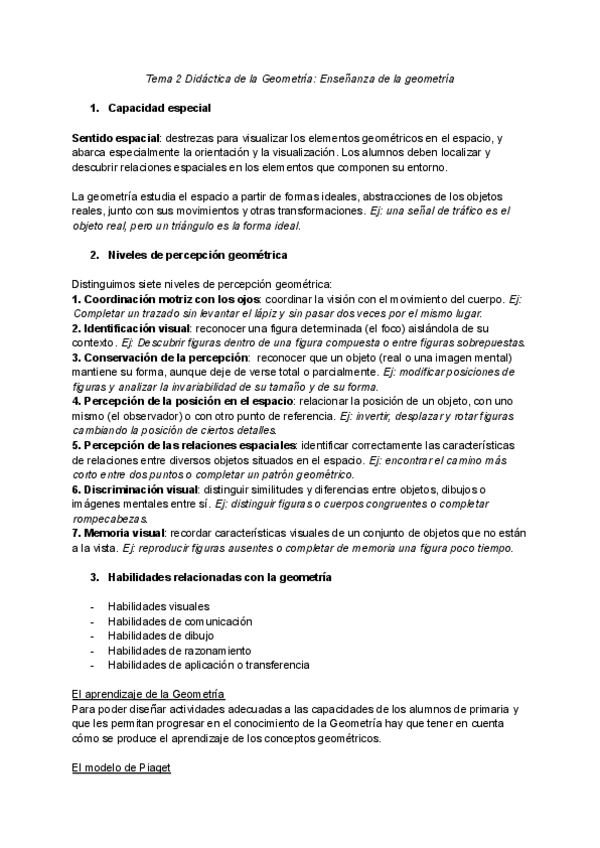 Tema 2 Didáctica de la Geometría: Enseñanza de la geometría

1. Capacidad especial

Sentido espacial: destrezas para visualizar los elementos geométricos en el espacio, y abarca especialmente la orientación y la visualización. Los alumnos deben localizar y descubrir relaciones espaciales en los elementos que componen su entorno.

La geometría estudia el espacio a partir de formas ideales, abstracciones de los objetos reales, junto con sus movimientos y otras transformaciones. Ej: una señal de tráfico es el objeto real, pero un triángulo es la forma ideal.

2. Niveles de percepción geométrica

Distinguimos siete niveles de percepción geométrica:
1. Coordinación motriz con los ojos: coordinar la visión con el movimiento del cuerpo. Ej: Completar un trazado sin levantar el lápiz y sin pasar dos veces por el mismo lugar.
2. Identificación visual: reconocer una figura determinada (el foco) aislándola de su contexto. Ej: Descubrir figuras dentro de una figura compuesta o entre figuras sobrepuestas.
3. Conservación de la percepción: reconocer que un objeto (real o una imagen mental) mantiene su forma, aunque deje de verse total o parcialmente. Ej: modificar posiciones de figuras y analizar la invariabilidad de su tamaño y de su forma.
4. Percepción de la posición en el espacio: relacionar la posición de un objeto, con uno mismo (el observador) o con otro punto de referencia. Ej: invertir, desplazar y rotar figuras cambiando la posición de ciertos detalles.
5. Percepción de las relaciones espaciales: identificar correctamente las características de relaciones entre diversos objetos situados en el espacio. Ej: encontrar el camino más corto entre dos puntos o completar un patrón geométrico.
6. Discriminación visual: distinguir similitudes y diferencias entre objetos, dibujos o imágenes mentales entre sí. Ej: distinguir figuras o cuerpos congruentes o completar rompecabezas.
7. Memoria visual: recordar características visuales de un conjunto de objetos que no están a la vista. Ej: reproducir figuras ausentes o completar de memoria una figura poco tiempo.

3. Habilidades relacionadas con la geometría

- Habilidades visuales
- Habilidades de comunicación
- Habilidades de dibujo
- Habilidades de razonamiento
- Habilidades de aplicación o transferencia

El aprendizaje de la Geometría
Para poder diseñar actividades adecuadas a las capacidades de los alumnos de primaria y que les permitan progresar en el conocimiento de la Geometría hay que tener en cuenta cómo se produce el aprendizaje de los conceptos geométricos.

El modelo de Piaget